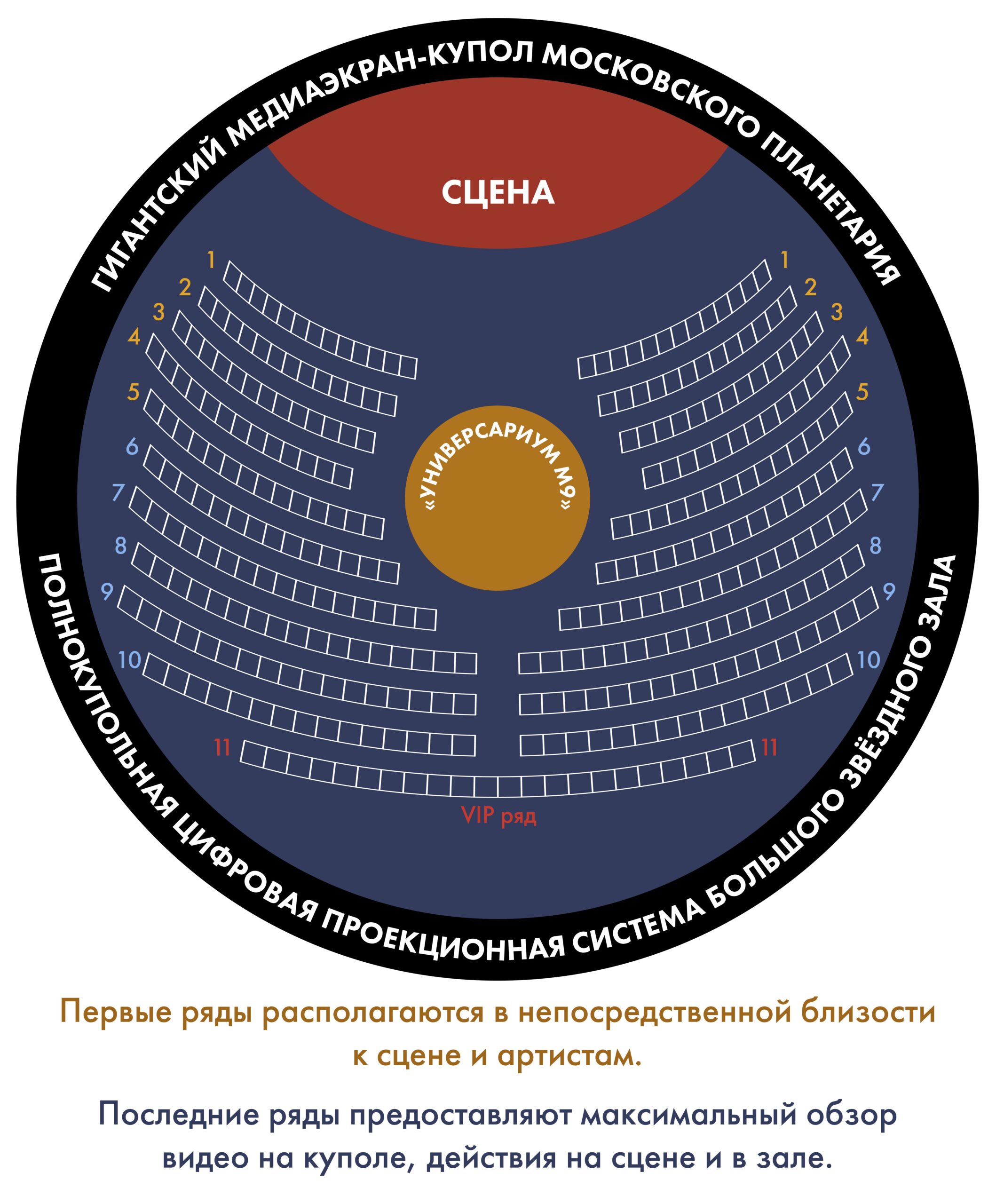 ГИГАНТСКИЙ МЕДИАЭКРАН-КУПОЛ МОСКОВСКОГО ПЛАНЕТАРИЯ

СЦЕНА

1 1
2 2
3 3
4 4
5 5
6 6
7 7
8 8
9 9
10 10
11 11

«УНИВЕРСАРИУМ М9»

VIP ряд

ПОЛНОКУПОЛЬНАЯ ЦИФРОВАЯ ПРОЕКЦИОННАЯ СИСТЕМА БОЛЬШОГО ЗВЁЗДНОГО ЗАЛА

Первые ряды располагаются в непосредственной близости к сцене и артистам.

Последние ряды предоставляют максимальный обзор видео на куполе, действия на сцене и в зале.